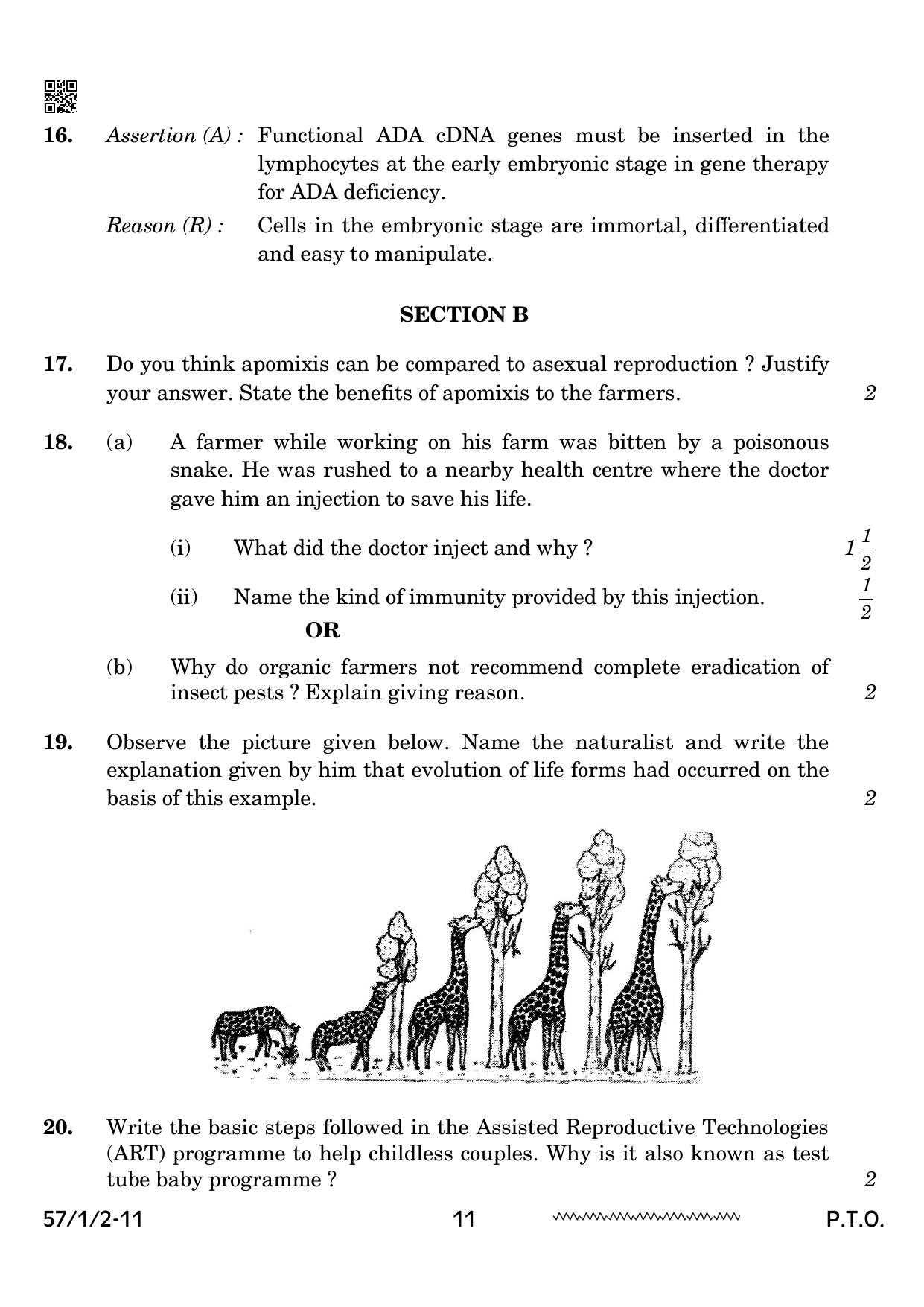 16. Assertion (A) : Functional ADA cDNA genes must be inserted in the lymphocytes at the early embryonic stage in gene therapy for ADA deficiency.

Reason (R) : Cells in the embryonic stage are immortal, differentiated and easy to manipulate.

SECTION B

17. Do you think apomixis can be compared to asexual reproduction ? Justify your answer. State the benefits of apomixis to the farmers. 2

18. (a) A farmer while working on his farm was bitten by a poisonous snake. He was rushed to a nearby health centre where the doctor gave him an injection to save his life.

(i) What did the doctor inject and why ? $1\frac{1}{2}$

(ii) Name the kind of immunity provided by this injection. $\frac{1}{2}$

OR

(b) Why do organic farmers not recommend complete eradication of insect pests ? Explain giving reason. 2

19. Observe the picture given below. Name the naturalist and write the explanation given by him that evolution of life forms had occurred on the basis of this example. 2

20. Write the basic steps followed in the Assisted Reproductive Technologies (ART) programme to help childless couples. Why is it also known as test tube baby programme ? 2

57/1/2-11 11 P.T.O.